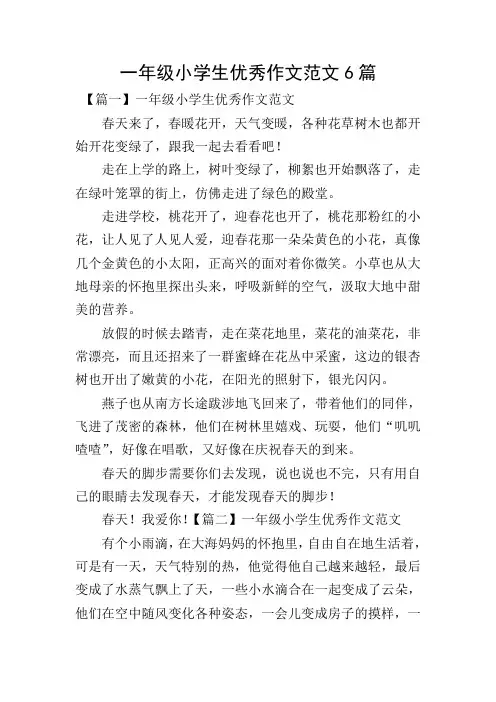 一年级小学生优秀作文范文 6 篇

【篇一】一年级小学生优秀作文范文

春天来了，春暖花开，天气变暖，各种花草树木也都开始开花变绿了，跟我一起去看看吧！

走在上学的路上，树叶变绿了，柳絮也开始飘落了，走在绿叶笼罩的街上，仿佛走进了绿色的殿堂。

走进学校，桃花开了，迎春花也开了，桃花那粉红的小花，让人见了人见人爱，迎春花那一朵朵黄色的小花，真像几个金黄色的小太阳，正高兴的面对着你微笑。小草也从大地母亲的怀抱里探出头来，呼吸新鲜的空气，汲取大地中甜美的营养。

放假的时候去踏青，走在菜花地里，菜花的油菜花，非常漂亮，而且还招来了一群蜜蜂在花丛中采蜜，这边的银杏树也开出了嫩黄的小花，在阳光的照射下，银光闪闪。

燕子也从南方长途跋涉地飞回来了，带着他们的同伴，飞进了茂密的森林，他们在树林里嬉戏、玩耍，他们“叽叽喳喳”，好像在唱歌，又好像在庆祝春天的到来。

春天的脚步需要你们去发现，说也说也不完，只有用自己的眼睛去发现春天，才能发现春天的脚步！

春天！我爱你！【篇二】一年级小学生优秀作文范文

有个小雨滴，在大海妈妈的怀抱里，自由自在地生活着，可是有一天，天气特别的热，他觉得他自己越来越轻，最后变成了水蒸气飘上了天，一些小水滴合在一起变成了云朵，他们在空中随风变化各种姿态，一会儿变成房子的摸样，一